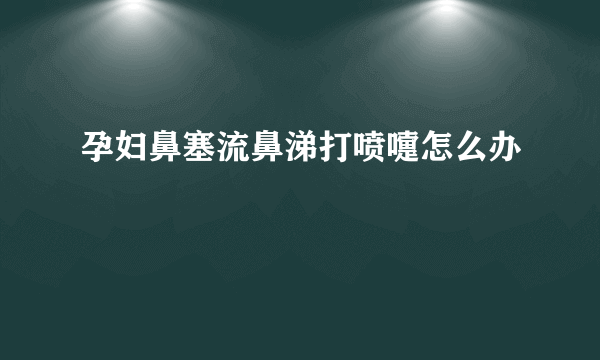 孕妇鼻塞流鼻涕打喷嚏怎么办